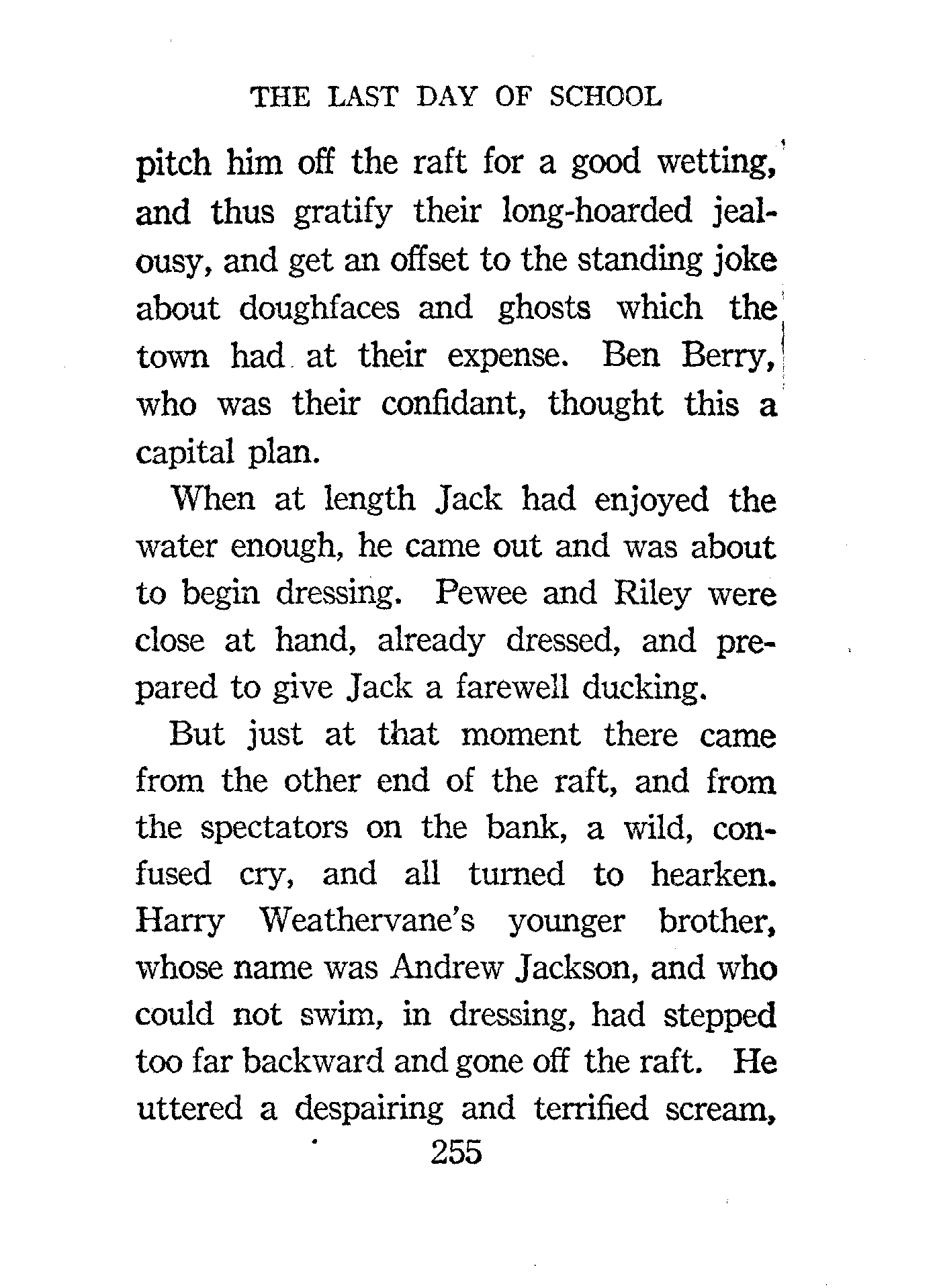 THE LAST DAY OF SCHOOL

pitch him off the raft for a good wetting, and thus gratify their long-hoarded jealousy, and get an offset to the standing joke about doughfaces and ghosts which the town had at their expense. Ben Berry, who was their confidant, thought this a capital plan.

When at length Jack had enjoyed the water enough, he came out and was about to begin dressing. Pewee and Riley were close at hand, already dressed, and prepared to give Jack a farewell ducking.

But just at that moment there came from the other end of the raft, and from the spectators on the bank, a wild, confused cry, and all turned to hearken. Harry Weathervane's younger brother, whose name was Andrew Jackson, and who could not swim, in dressing, had stepped too far backward and gone off the raft. He uttered a despairing and terrified scream,

255